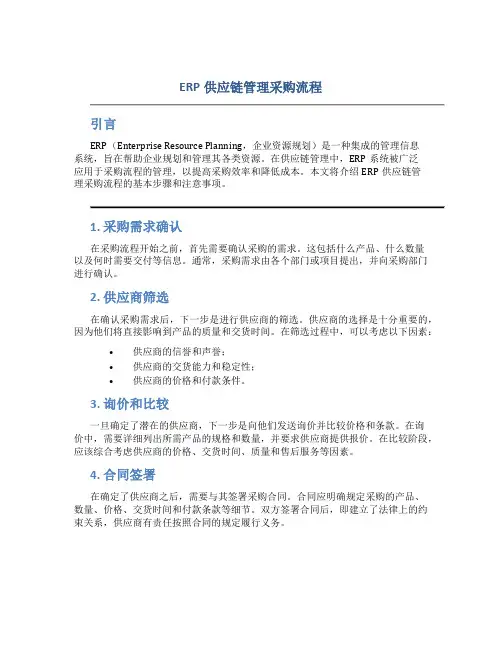 ERP 供应链管理采购流程

引言

ERP（Enterprise Resource Planning，企业资源规划）是一种集成的管理信息系统，旨在帮助企业规划和管理其各类资源。在供应链管理中，ERP 系统被广泛应用于采购流程的管理，以提高采购效率和降低成本。本文将介绍 ERP 供应链管理采购流程的基本步骤和注意事项。

1. 采购需求确认

在采购流程开始之前，首先需要确认采购的需求。这包括什么产品、什么数量以及何时需要交付等信息。通常，采购需求由各个部门或项目提出，并向采购部门进行确认。

2. 供应商筛选

在确认采购需求后，下一步是进行供应商的筛选。供应商的选择是十分重要的，因为他们将直接影响到产品的质量和交货时间。在筛选过程中，可以考虑以下因素：

• 供应商的信誉和声誉；
• 供应商的交货能力和稳定性；
• 供应商的价格和付款条件。

3. 询价和比较

一旦确定了潜在的供应商，下一步是向他们发送询价并比较价格和条款。在询价中，需要详细列出所需产品的规格和数量，并要求供应商提供报价。在比较阶段，应该综合考虑供应商的价格、交货时间、质量和售后服务等因素。

4. 合同签署

在确定了供应商之后，需要与其签署采购合同。合同应明确规定采购的产品、数量、价格、交货时间和付款条款等细节。双方签署合同后，即建立了法律上的约束关系，供应商有责任按照合同的规定履行义务。